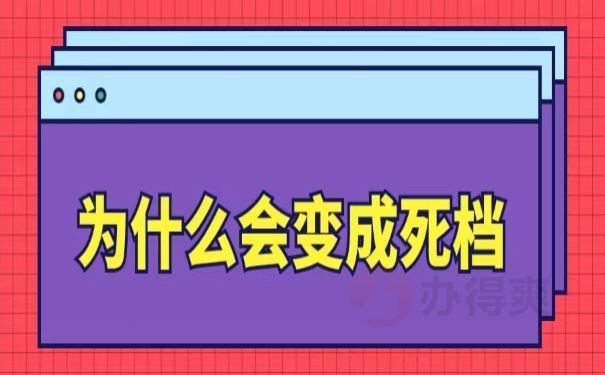 为什么会变成死档

办得爽